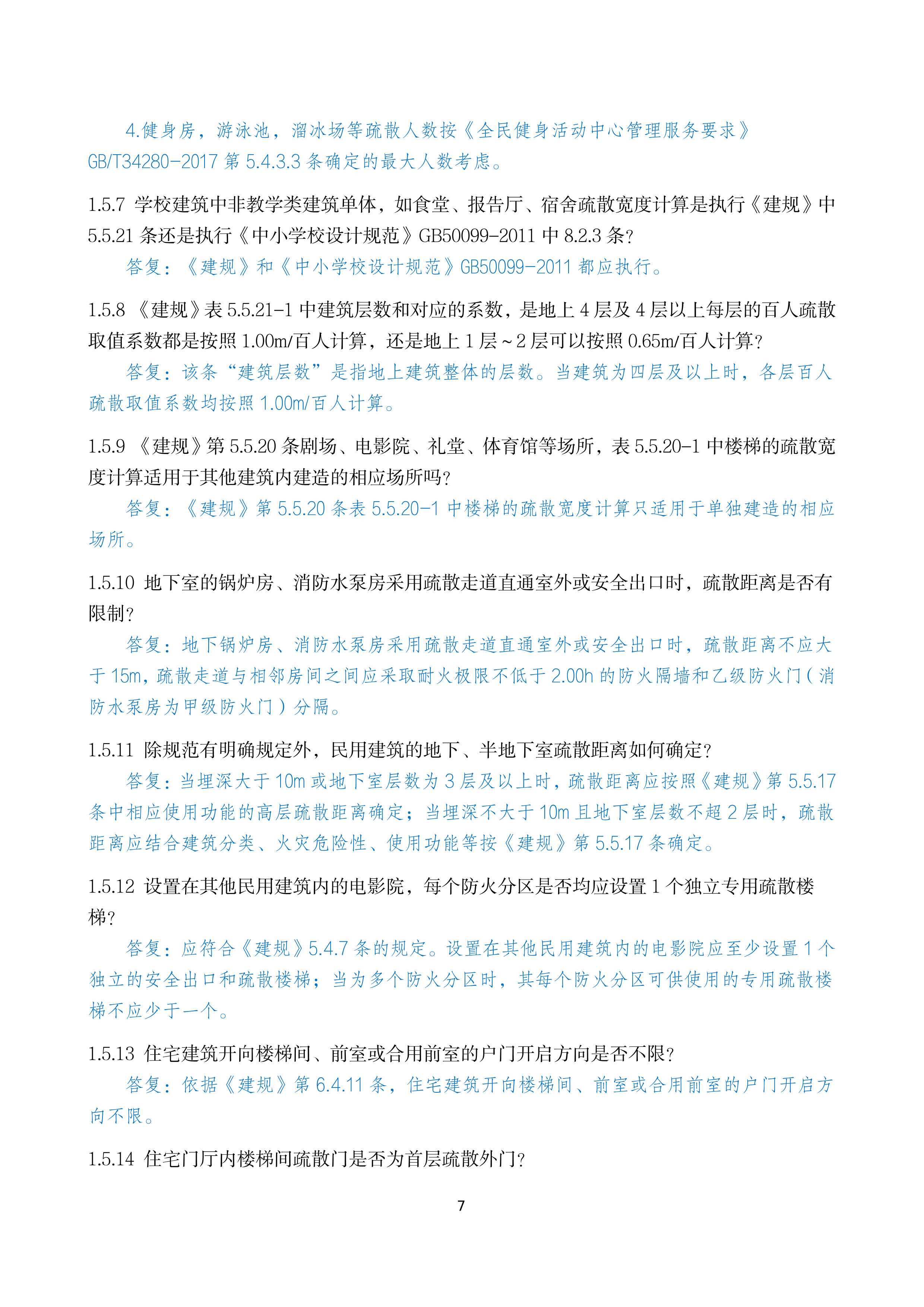 4.健身房，游泳池，溜冰场等疏散人数按《全民健身活动中心管理服务要求》GB/T34280-2017 第 5.4.3.3 条确定的最大人数考虑。

1.5.7 学校建筑中非教学类建筑单体，如食堂、报告厅、宿舍疏散宽度计算是执行《建规》中 5.5.21 条还是执行《中小学校设计规范》GB50099-2011 中 8.2.3 条?

答复：《建规》和《中小学校设计规范》GB50099-2011 都应执行。

1.5.8 《建规》表 5.5.21-1 中建筑层数和对应的系数，是地上 4 层及 4 层以上每层的百人疏散取值系数都是按照 1.00m/百人计算，还是地上 1 层～2 层可以按照 0.65m/百人计算?

答复：该条“建筑层数”是指地上建筑整体的层数。当建筑为四层及以上时，各层百人疏散取值系数均按照 1.00m/百人计算。

1.5.9 《建规》第 5.5.20 条剧场、电影院、礼堂、体育馆等场所，表 5.5.20-1 中楼梯的疏散宽度计算适用于其他建筑内建造的相应场所吗?

答复：《建规》第 5.5.20 条表 5.5.20-1 中楼梯的疏散宽度计算只适用于单独建造的相应场所。

1.5.10 地下室的锅炉房、消防水泵房采用疏散走道直通室外或安全出口时，疏散距离是否有限制?

答复：地下锅炉房、消防水泵房采用疏散走道直通室外或安全出口时，疏散距离不应大于 15m，疏散走道与相邻房间之间应采取耐火极限不低于 2.00h 的防火隔墙和乙级防火门（消防水泵房为甲级防火门）分隔。

1.5.11 除规范有明确规定外，民用建筑的地下、半地下室疏散距离如何确定?

答复：当埋深大于 10m 或地下室层数为 3 层及以上时，疏散距离应按照《建规》第 5.5.17 条中相应使用功能的高层疏散距离确定；当埋深不大于 10m 且地下室层数不超 2 层时，疏散距离应结合建筑分类、火灾危险性、使用功能等按《建规》第 5.5.17 条确定。

1.5.12 设置在其他民用建筑内的电影院，每个防火分区是否均应设置 1 个独立专用疏散楼梯?

答复：应符合《建规》5.4.7 条的规定。设置在其他民用建筑内的电影院应至少设置 1 个独立的安全出口和疏散楼梯；当为多个防火分区时，其每个防火分区可供使用的专用疏散楼梯不应少于一个。

1.5.13 住宅建筑开向楼梯间、前室或合用前室的户门开启方向是否不限?

答复：依据《建规》第 6.4.11 条，住宅建筑开向楼梯间、前室或合用前室的户门开启方向不限。

1.5.14 住宅门厅内楼梯间疏散门是否为首层疏散外门?

7